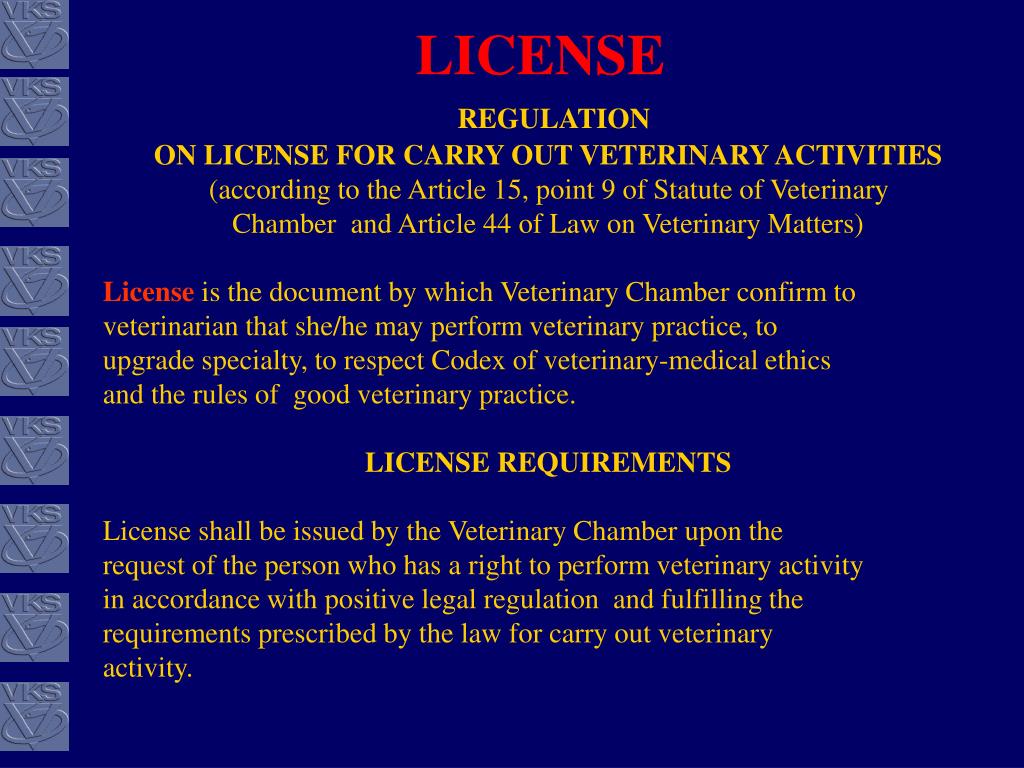 VKS
VKS
VKS
VKS
VKS
VKS
VKS
VKS
VKS

LICENSE

REGULATION
ON LICENSE FOR CARRY OUT VETERINARY ACTIVITIES
(according to the Article 15, point 9 of Statute of Veterinary Chamber and Article 44 of Law on Veterinary Matters)

License is the document by which Veterinary Chamber confirm to veterinarian that she/he may perform veterinary practice, to upgrade specialty, to respect Codex of veterinary-medical ethics and the rules of good veterinary practice.

LICENSE REQUIREMENTS

License shall be issued by the Veterinary Chamber upon the request of the person who has a right to perform veterinary activity in accordance with positive legal regulation and fulfilling the requirements prescribed by the law for carry out veterinary activity.